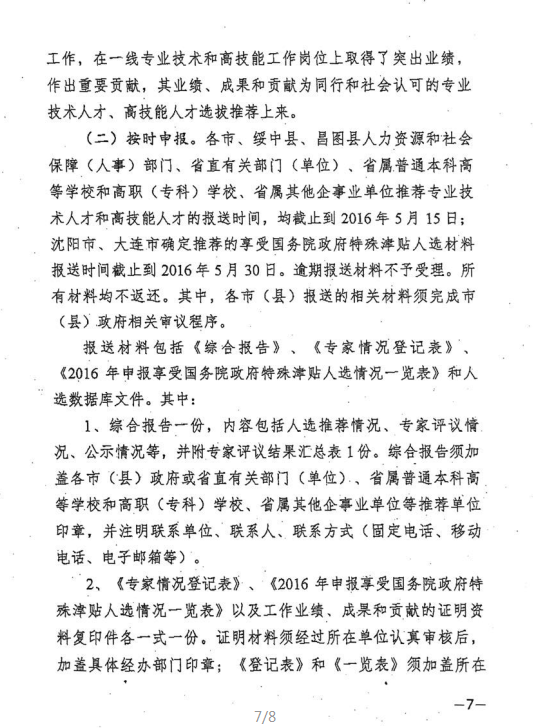 工作，在一线专业技术和高技能工作岗位上取得了突出业绩，作出重要贡献，其业绩、成果和贡献为同行和社会认可的专业技术人才、高技能人才选拔推荐上来。

（二）按时申报。各市、绥中县、昌图县人力资源和社会保障（人事）部门、省直有关部门（单位）、省属普通本科高等学校和高职（专科）学校、省属其他企事业单位推荐专业技术人才和高技能人才的报送时间，均截止到2016年5月15日；沈阳市、大连市确定推荐的享受国务院政府特殊津贴人选材料报送时间截止到2016年5月30日。逾期报送材料不予受理。所有材料均不返还。其中，各市（县）报送的相关材料须完成市（县）政府相关审议程序。

报送材料包括《综合报告》、《专家情况登记表》、《2016年申报享受国务院政府特殊津贴人选情况一览表》和人选数据库文件。其中：

1、综合报告一份，内容包括人选推荐情况、专家评议情况、公示情况等，并附专家评议结果汇总表1份。综合报告须加盖各市（县）政府或省直有关部门（单位）、省属普通本科高等学校和高职（专科）学校、省属其他企事业单位等推荐单位印章，并注明联系单位、联系人、联系方式（固定电话、移动电话、电子邮箱等）。

2、《专家情况登记表》、《2016年申报享受国务院政府特殊津贴人选情况一览表》以及工作业绩、成果和贡献的证明资料复印件各一式一份。证明材料须经过所在单位认真审核后，加盖具体经办部门印章；《登记表》和《一览表》须加盖所在

—7—

7/8